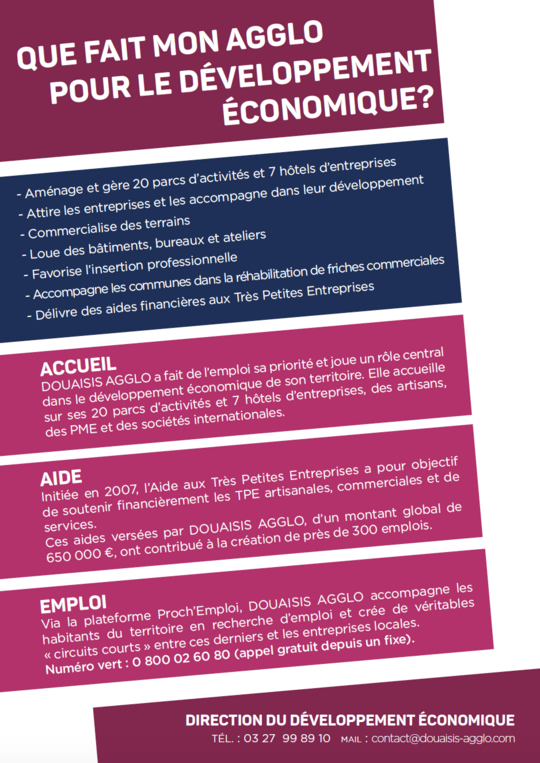 QUE FAIT MON AGGLO POUR LE DÉVELOPPEMENT ÉCONOMIQUE?

- Aménage et gère 20 parcs d'activités et 7 hôtels d'entreprises
- Attire les entreprises et les accompagne dans leur développement
- Commercialise des terrains
- Loue des bâtiments, bureaux et ateliers
- Favorise l'insertion professionnelle
- Accompagne les communes dans la réhabilitation de friches commerciales
- Délivre des aides financières aux Très Petites Entreprises

ACCUEIL
DOUAISIS AGGLO a fait de l'emploi sa priorité et joue un rôle central dans le développement économique de son territoire. Elle accueille sur ses 20 parcs d'activités et 7 hôtels d'entreprises, des artisans, des PME et des sociétés internationales.

AIDE
Initiée en 2007, l'Aide aux Très Petites Entreprises a pour objectif de soutenir financièrement les TPE artisanales, commerciales et de services.
Ces aides versées par DOUAISIS AGGLO, d'un montant global de 650 000 €, ont contribué à la création de près de 300 emplois.

EMPLOI
Via la plateforme Proch'Emploi, DOUAISIS AGGLO accompagne les habitants du territoire en recherche d'emploi et crée de véritables « circuits courts » entre ces derniers et les entreprises locales.
Numéro vert : 0 800 02 60 80 (appel gratuit depuis un fixe).

DIRECTION DU DÉVELOPPEMENT ÉCONOMIQUE
TÉL. : 03 27 99 89 10 MAIL : contact@douaisis-agglo.com